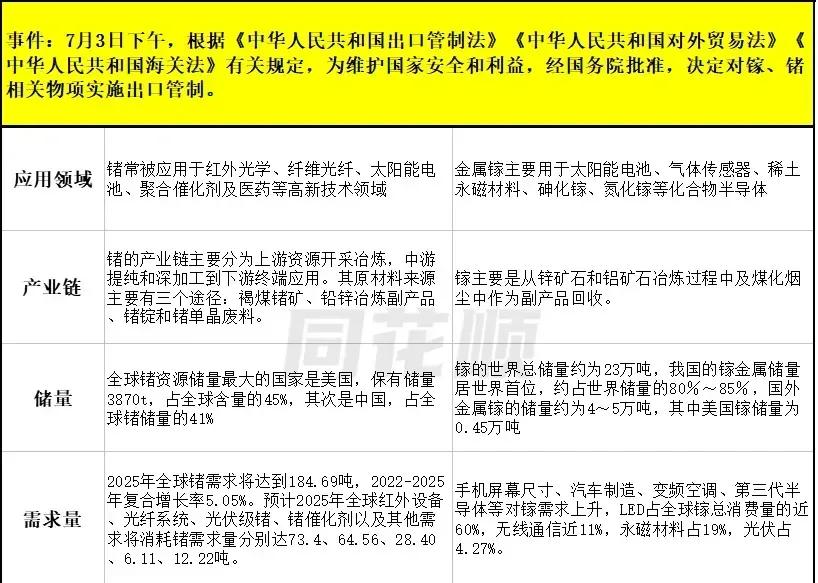 事件：7月3日下午，根据《中华人民共和国出口管制法》《中华人民共和国对外贸易法》《中华人民共和国海关法》有关规定，为维护国家安全和利益，经国务院批准，决定对镓、锗相关物项实施出口管制。

| | | |
|---|---|---|
| 应用领域 | 锗常被应用于红外光学、纤维光纤、太阳能电池、聚合催化剂及医药等高新技术领域 | 金属镓主要用于太阳能电池、气体传感器、稀土永磁材料、砷化镓、氮化镓等化合物半导体 |
| 产业链 | 锗的产业链主要分为上游资源开采冶炼，中游提纯和深加工到下游终端应用。其原材料来源主要有三个途径：褐煤锗矿、铅锌冶炼副产品、锗锭和锗单晶废料。 | 镓主要是从锌矿石和铝矿石冶炼过程中及煤化烟尘中作为副产品回收。 |
| 储量 | 全球锗资源储量最大的国家是美国，保有储量3870t，占全球含量的45%，其次是中国，占全球锗储量的41% | 镓的世界总储量约为23万吨，我国的镓金属储量居世界首位，约占世界储量的80%～85%，国外金属镓的储量约为4～5万吨，其中美国镓储量为0.45万吨 |
| 需求量 | 2025年全球锗需求将达到184.69吨，2022-2025年复合增长率5.05%。预计2025年全球红外设备、光纤系统、光伏级锗、锗催化剂以及其他需求将消耗锗需求量分别达73.4、64.56、28.40、6.11、12.22吨。 | 手机屏幕尺寸、汽车制造、变频空调、第三代半导体等对镓需求上升，LED占全球镓总消费量的近60%，无线通信近11%，永磁材料占19%，光伏占4.27%。 |

同花顺